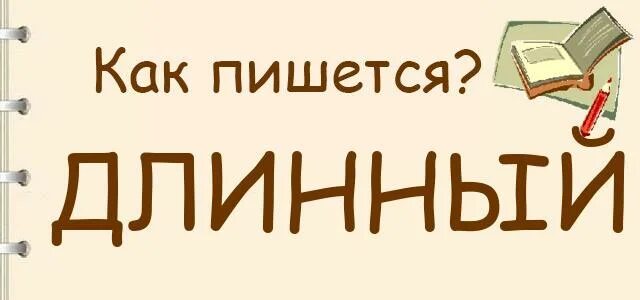 Как пишется?

ДЛИННЫЙ